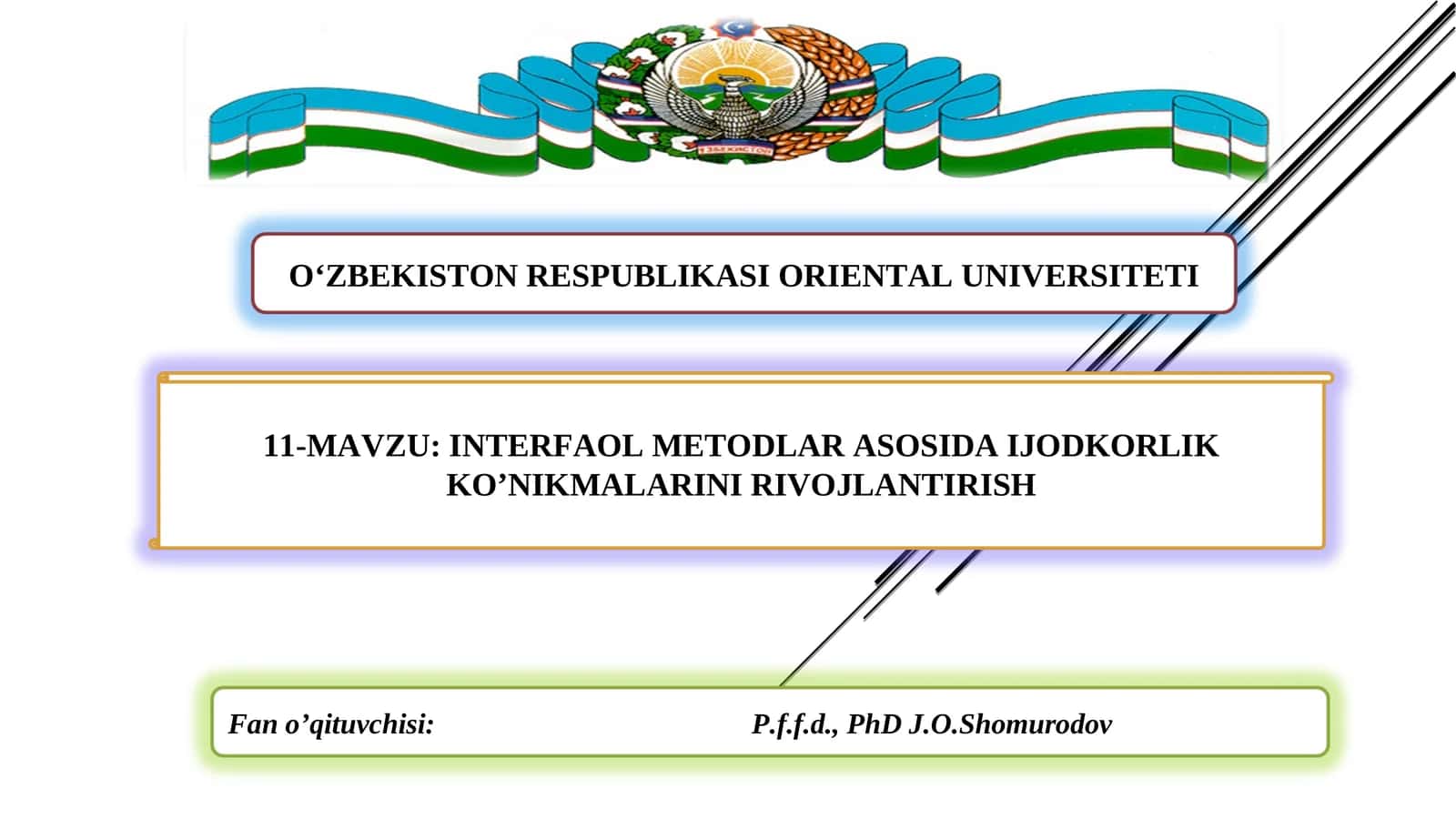 ЎЗБЕКИСТОН

O‘ZBEKISTON RESPUBLIKASI ORIENTAL UNIVERSITETI

11-MAVZU: INTERFAOL METODLAR ASOSIDA IJODKORLIK KO’NIKMALARINI RIVOJLANTIRISH

Fan o’qituvchisi: P.f.f.d., PhD J.O.Shomurodov